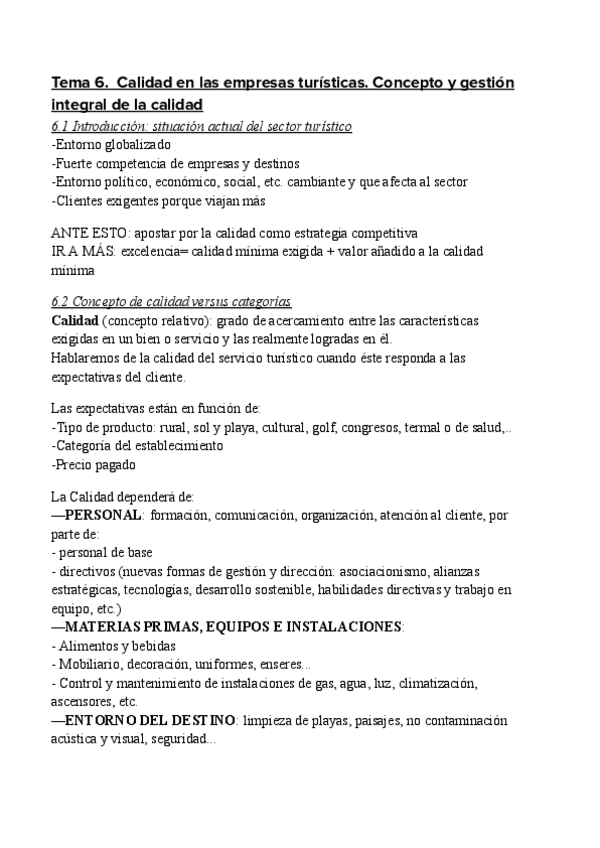 Tema 6. Calidad en las empresas turísticas. Concepto y gestión integral de la calidad

6.1 Introducción: situación actual del sector turístico
-Entorno globalizado
-Fuerte competencia de empresas y destinos
-Entorno político, económico, social, etc. cambiante y que afecta al sector
-Clientes exigentes porque viajan más

ANTE ESTO: apostar por la calidad como estrategia competitiva
IR A MÁS: excelencia= calidad mínima exigida + valor añadido a la calidad mínima

6.2 Concepto de calidad versus categorías
Calidad (concepto relativo): grado de acercamiento entre las características exigidas en un bien o servicio y las realmente logradas en él.
Hablaremos de la calidad del servicio turístico cuando éste responda a las expectativas del cliente.

Las expectativas están en función de:
-Tipo de producto: rural, sol y playa, cultural, golf, congresos, termal o de salud,..
-Categoría del establecimiento
-Precio pagado

La Calidad dependerá de:
—PERSONAL: formación, comunicación, organización, atención al cliente, por parte de:
- personal de base
- directivos (nuevas formas de gestión y dirección: asociacionismo, alianzas estratégicas, tecnologías, desarrollo sostenible, habilidades directivas y trabajo en equipo, etc.)
—MATERIAS PRIMAS, EQUIPOS E INSTALACIONES:
- Alimentos y bebidas
- Mobiliario, decoración, uniformes, enseres...
- Control y mantenimiento de instalaciones de gas, agua, luz, climatización, ascensores, etc.
—ENTORNO DEL DESTINO: limpieza de playas, paisajes, no contaminación acústica y visual, seguridad...